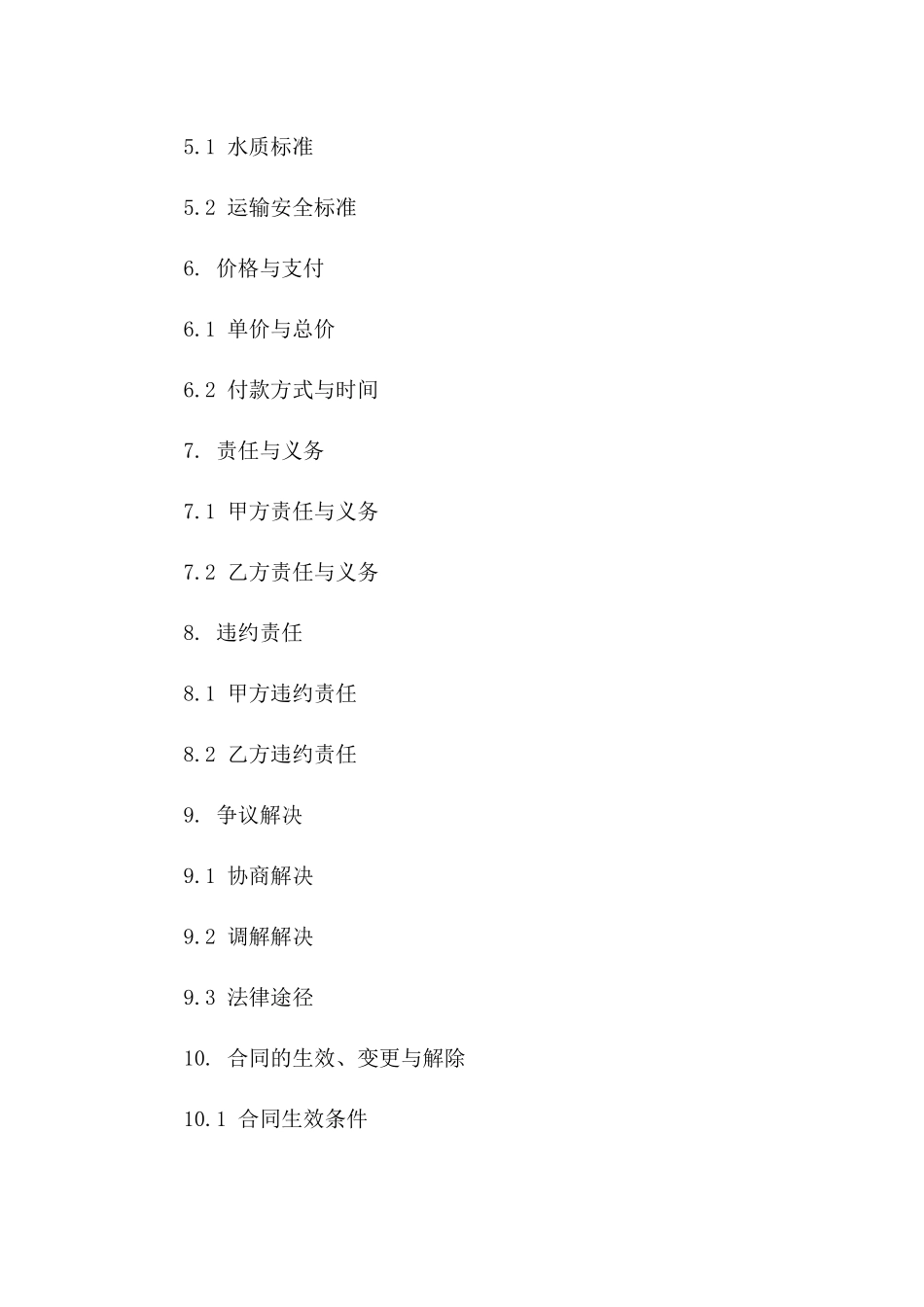 5.1 水质标准

5.2 运输安全标准

6. 价格与支付

6.1 单价与总价

6.2 付款方式与时间

7. 责任与义务

7.1 甲方责任与义务

7.2 乙方责任与义务

8. 违约责任

8.1 甲方违约责任

8.2 乙方违约责任

9. 争议解决

9.1 协商解决

9.2 调解解决

9.3 法律途径

10. 合同的生效、变更与解除

10.1 合同生效条件